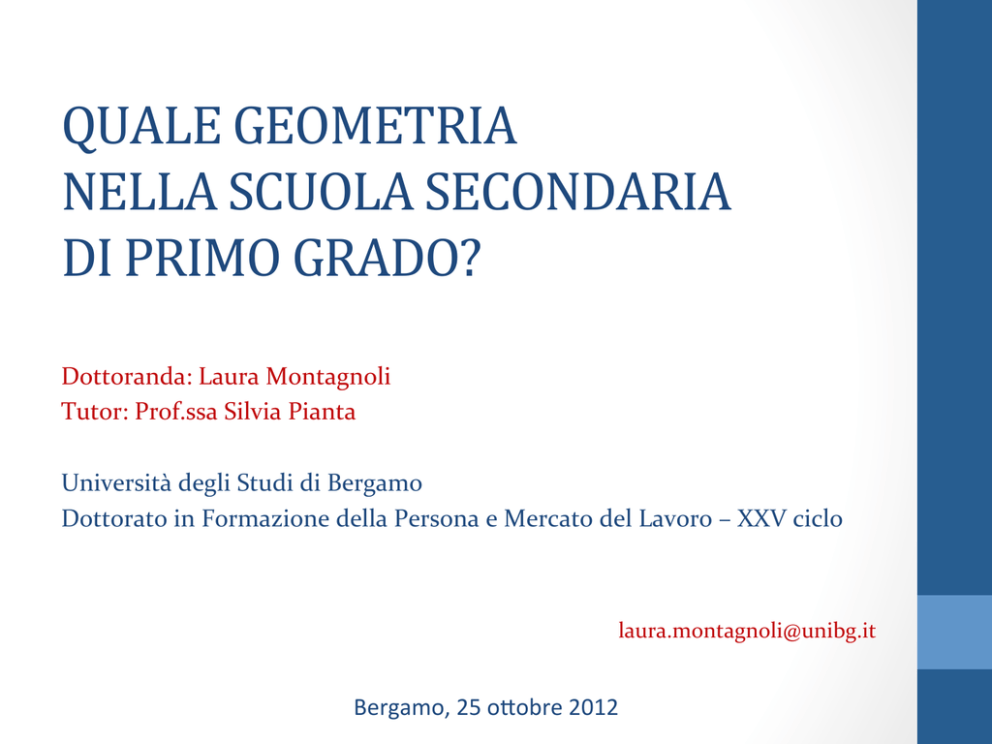 QUALE GEOMETRIA
NELLA SCUOLA SECONDARIA
DI PRIMO GRADO?

Dottoranda: Laura Montagnoli
Tutor: Prof.ssa Silvia Pianta

Università degli Studi di Bergamo
Dottorato in Formazione della Persona e Mercato del Lavoro – XXV ciclo

laura.montagnoli@unibg.it

Bergamo, 25 ottobre 2012